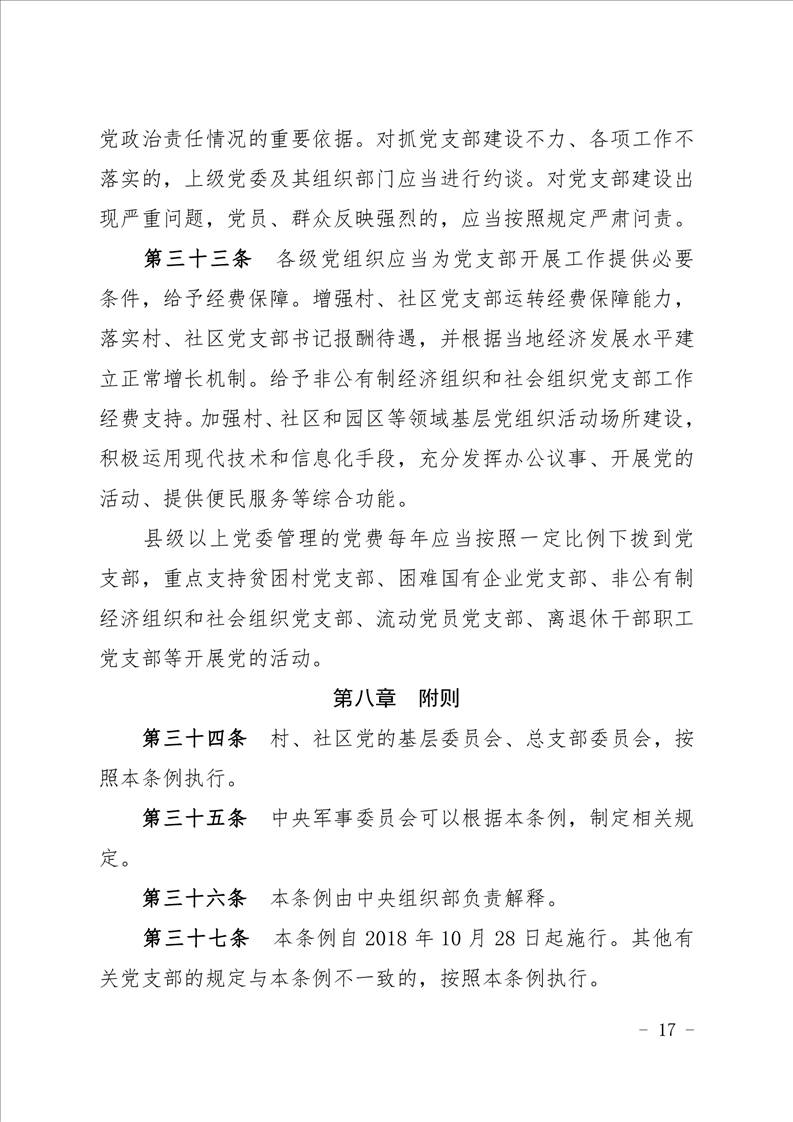 党政治责任情况的重要依据。对抓党支部建设不力、各项工作不落实的，上级党委及其组织部门应当进行约谈。对党支部建设出现严重问题，党员、群众反映强烈的，应当按照规定严肃问责。

第三十三条　各级党组织应当为党支部开展工作提供必要条件，给予经费保障。增强村、社区党支部运转经费保障能力，落实村、社区党支部书记报酬待遇，并根据当地经济发展水平建立正常增长机制。给予非公有制经济组织和社会组织党支部工作经费支持。加强村、社区和园区等领域基层党组织活动场所建设，积极运用现代技术和信息化手段，充分发挥办公议事、开展党的活动、提供便民服务等综合功能。

县级以上党委管理的党费每年应当按照一定比例下拨到党支部，重点支持贫困村党支部、困难国有企业党支部、非公有制经济组织和社会组织党支部、流动党员党支部、离退休干部职工党支部等开展党的活动。

第八章　附则

第三十四条　村、社区党的基层委员会、总支部委员会，按照本条例执行。

第三十五条　中央军事委员会可以根据本条例，制定相关规定。

第三十六条　本条例由中央组织部负责解释。

第三十七条　本条例自 2018 年 10 月 28 日起施行。其他有关党支部的规定与本条例不一致的，按照本条例执行。

－ 17 －